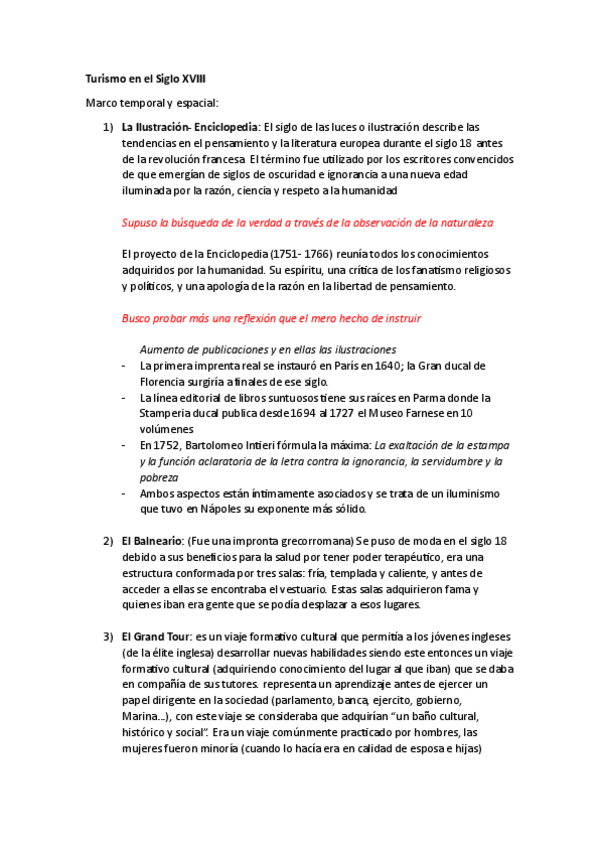 Turismo en el Siglo XVIII

Marco temporal y espacial:

1) La Ilustración- Enciclopedia: El siglo de las luces o ilustración describe las tendencias en el pensamiento y la literatura europea durante el siglo 18 antes de la revolución francesa El término fue utilizado por los escritores convencidos de que emergían de siglos de oscuridad e ignorancia a una nueva edad iluminada por la razón, ciencia y respeto a la humanidad

Supuso la búsqueda de la verdad a través de la observación de la naturaleza

El proyecto de la Enciclopedia (1751- 1766) reunía todos los conocimientos adquiridos por la humanidad. Su espíritu, una crítica de los fanatismo religiosos y políticos, y una apología de la razón en la libertad de pensamiento.

Busco probar más una reflexión que el mero hecho de instruir

Aumento de publicaciones y en ellas las ilustraciones
- La primera imprenta real se instauró en París en 1640; la Gran ducal de Florencia surgiría a finales de ese siglo.
- La línea editorial de libros suntuosos tiene sus raíces en Parma donde la Stamperia ducal publica desde 1694 al 1727 el Museo Farnese en 10 volúmenes
- En 1752, Bartolomeo Intieri fórmula la máxima: La exaltación de la estampa y la función aclaratoria de la letra contra la ignorancia, la servidumbre y la pobreza
- Ambos aspectos están íntimamente asociados y se trata de un iluminismo que tuvo en Nápoles su exponente más sólido.

2) El Balneario: (Fue una impronta grecorromana) Se puso de moda en el siglo 18 debido a sus beneficios para la salud por tener poder terapéutico, era una estructura conformada por tres salas: fría, templada y caliente, y antes de acceder a ellas se encontraba el vestuario. Estas salas adquirieron fama y quienes iban era gente que se podía desplazar a esos lugares.

3) El Grand Tour: es un viaje formativo cultural que permitía a los jóvenes ingleses (de la élite inglesa) desarrollar nuevas habilidades siendo este entonces un viaje formativo cultural (adquiriendo conocimiento del lugar al que iban) que se daba en compañía de sus tutores. representa un aprendizaje antes de ejercer un papel dirigente en la sociedad (parlamento, banca, ejercito, gobierno, Marina...), con este viaje se consideraba que adquirían "un baño cultural, histórico y social". Era un viaje comúnmente practicado por hombres, las mujeres fueron minoría (cuando lo hacía era en calidad de esposa e hijas)